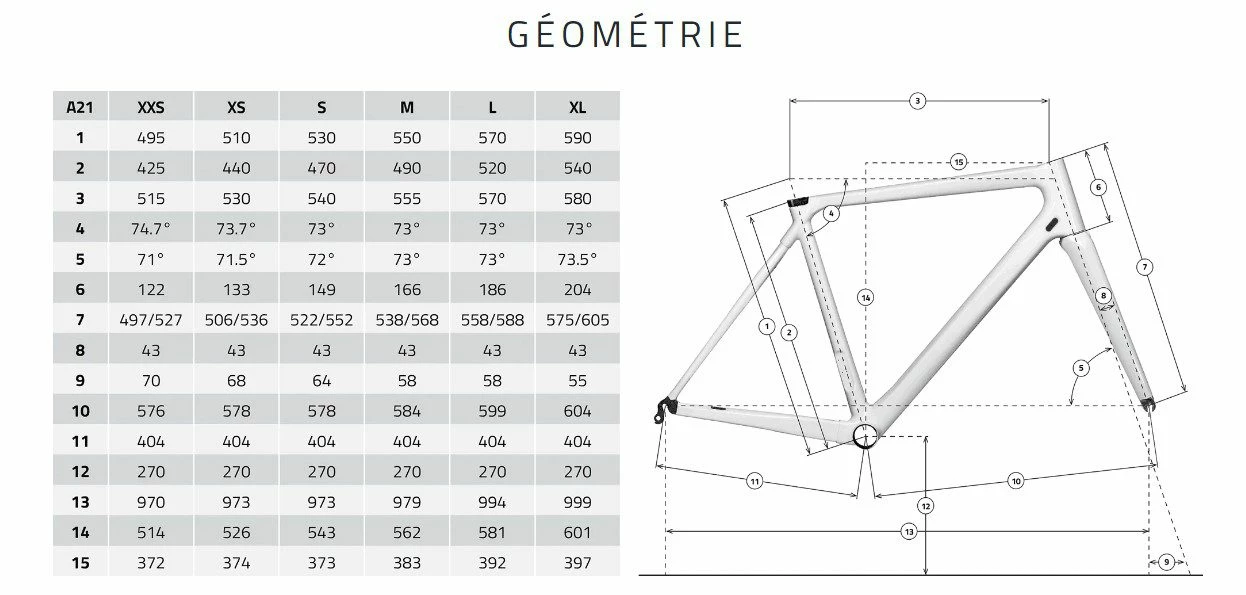 GÉOMÉTRIE

| A21 | XXS | XS | S | M | L | XL |
|---|---|---|---|---|---|---|
| 1 | 495 | 510 | 530 | 550 | 570 | 590 |
| 2 | 425 | 440 | 470 | 490 | 520 | 540 |
| 3 | 515 | 530 | 540 | 555 | 570 | 580 |
| 4 | 74.7° | 73.7° | 73° | 73° | 73° | 73° |
| 5 | 71° | 71.5° | 72° | 73° | 73° | 73.5° |
| 6 | 122 | 133 | 149 | 166 | 186 | 204 |
| 7 | 497/527 | 506/536 | 522/552 | 538/568 | 558/588 | 575/605 |
| 8 | 43 | 43 | 43 | 43 | 43 | 43 |
| 9 | 70 | 68 | 64 | 58 | 58 | 55 |
| 10 | 576 | 578 | 578 | 584 | 599 | 604 |
| 11 | 404 | 404 | 404 | 404 | 404 | 404 |
| 12 | 270 | 270 | 270 | 270 | 270 | 270 |
| 13 | 970 | 973 | 973 | 979 | 994 | 999 |
| 14 | 514 | 526 | 543 | 562 | 581 | 601 |
| 15 | 372 | 374 | 373 | 383 | 392 | 397 |

3 15 6 4 7 14 8 1 2 5 11 10 12 13 9